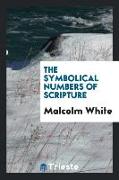 THE SYMBOLICAL NUMBERS OF SCRIPTURE

Malcolm White

Trieste